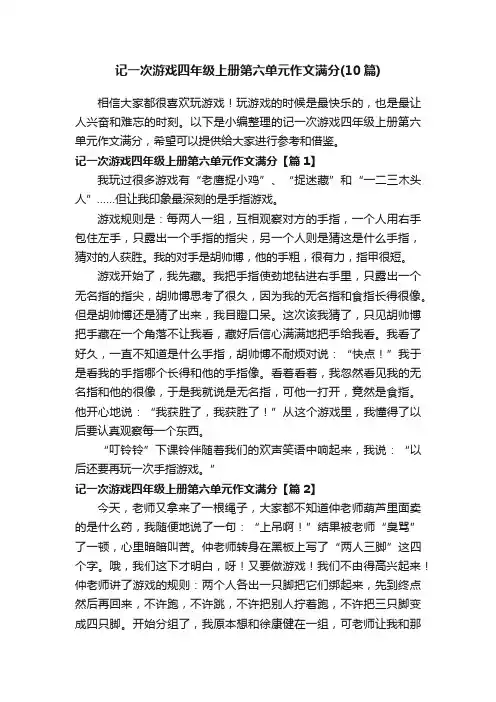 记一次游戏四年级上册第六单元作文满分(10篇)

相信大家都很喜欢玩游戏！玩游戏的时候是最快乐的，也是最让人兴奋和难忘的时刻。以下是小编整理的记一次游戏四年级上册第六单元作文满分，希望可以提供给大家进行参考和借鉴。

记一次游戏四年级上册第六单元作文满分【篇1】

我玩过很多游戏有“老鹰捉小鸡”、“捉迷藏”和“一二三木头人”……但让我印象最深刻的是手指游戏。

游戏规则是：每两人一组，互相观察对方的手指，一个人用右手包住左手，只露出一个手指的指尖，另一个人则是猜这是什么手指，猜对的人获胜。我的对手是胡帅博，他的手粗，很有力，指甲很短。

游戏开始了，我先藏。我把手指使劲地钻进右手里，只露出一个无名指的指尖，胡帅博思考了很久，因为我的无名指和食指长得很像。但是胡帅博还是猜了出来，我目瞪口呆。这次该我猜了，只见胡帅博把手藏在一个角落不让我看，藏好后信心满满地把手给我看。我看了好久，一直不知道是什么手指，胡帅博不耐烦对说：“快点！”我于是看我的手指哪个长得和他的手指像。看着看着，我忽然看见我的无名指和他的很像，于是我就说是无名指，可他一打开，竟然是食指。他开心地说：“我获胜了，我获胜了！”从这个游戏里，我懂得了以后要认真观察每一个东西。

“叮铃铃”下课铃伴随着我们的欢声笑语中响起来，我说：“以后还要再玩一次手指游戏。”

记一次游戏四年级上册第六单元作文满分【篇2】

今天，老师又拿来了一根绳子，大家都不知道仲老师葫芦里面卖的是什么药，我随便地说了一句：“上吊啊！”结果被老师“臭骂”了一顿，心里暗暗叫苦。仲老师转身在黑板上写了“两人三脚”这四个字。哦，我们这下才明白，呀！又要做游戏！我们不由得高兴起来！仲老师讲了游戏的规则：两个人各出一只脚把它们绑起来，先到终点然后再回来，不许跑，不许跳，不许把别人拧着跑，不许把三只脚变成四只脚。开始分组了，我原本想和徐康健在一组，可老师让我和那